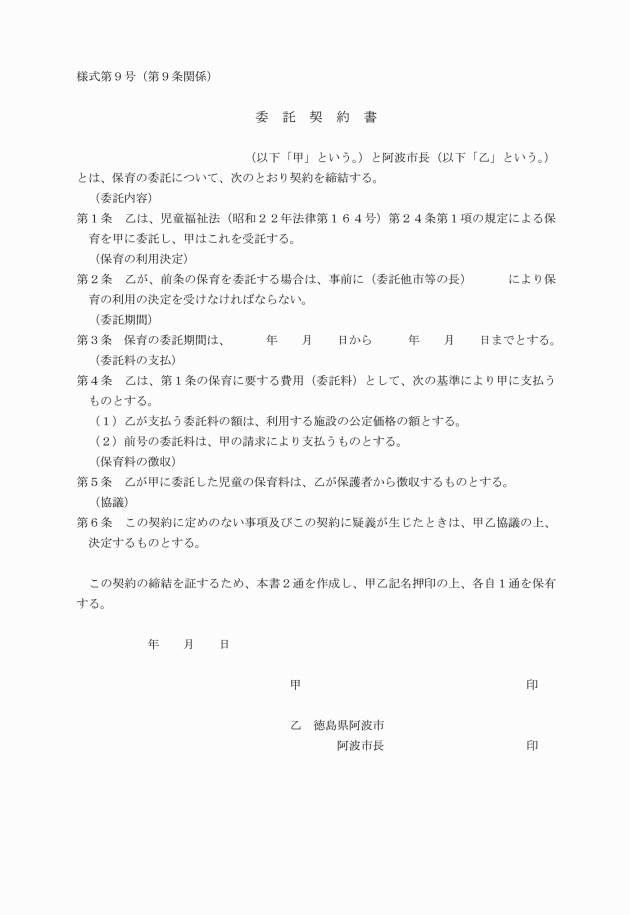 様式第９号（第９条関係）

委　託　契　約　書

（以下「甲」という。）と阿波市長（以下「乙」という。）とは、保育の委託について、次のとおり契約を締結する。

（委託内容）
第１条　乙は、児童福祉法（昭和２２年法律第１６４号）第２４条第１項の規定による保育を甲に委託し、甲はこれを受託する。

（保育の利用決定）
第２条　乙が、前条の保育を委託する場合は、事前に（委託他市等の長）　　　　により保育の利用の決定を受けなければならない。

（委託期間）
第３条　保育の委託期間は、　　　年　　月　　日から　　　年　　月　　日までとする。

（委託料の支払）
第４条　乙は、第１条の保育に要する費用（委託料）として、次の基準により甲に支払うものとする。
（１）乙が支払う委託料の額は、利用する施設の公定価格の額とする。
（２）前号の委託料は、甲の請求により支払うものとする。

（保育料の徴収）
第５条　乙が甲に委託した児童の保育料は、乙が保護者から徴収するものとする。

（協議）
第６条　この契約に定めのない事項及びこの契約に疑義が生じたときは、甲乙協議の上、決定するものとする。

この契約の締結を証するため、本書２通を作成し、甲乙記名押印の上、各自１通を保有する。

年　　月　　日

甲　　　　　　　　　　　　　　　　　　　　印

乙　徳島県阿波市
阿波市長　　　　　　　　　　　　　印